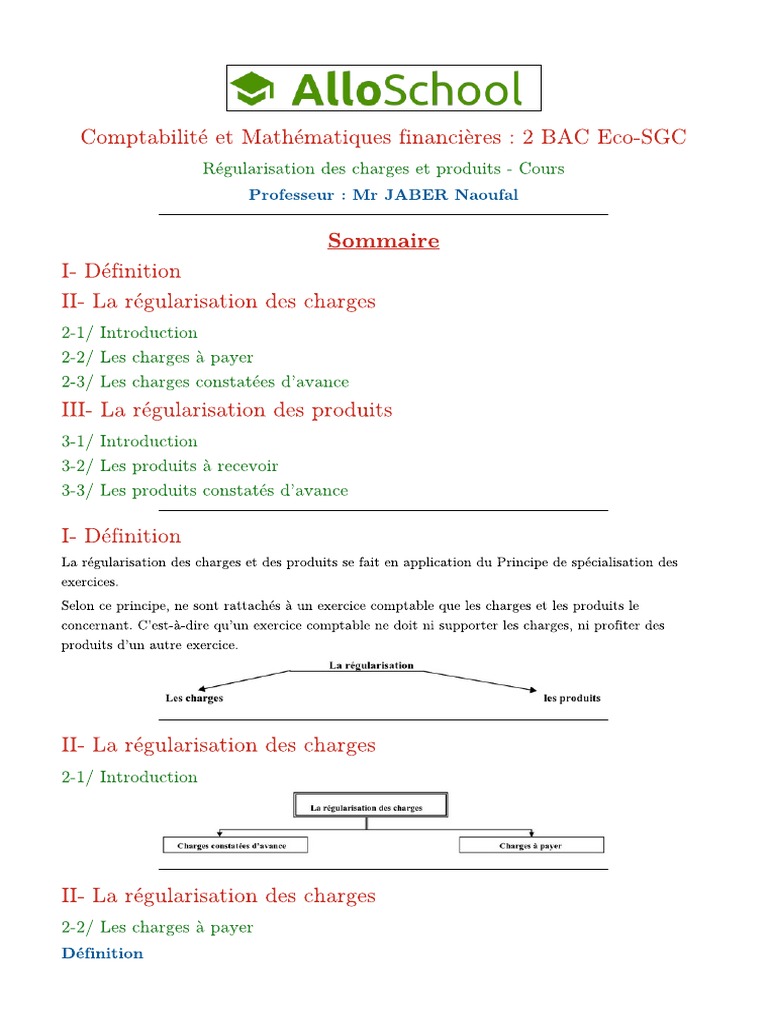 AlloSchool

Comptabilité et Mathématiques financières : 2 BAC Eco-SGC

Régularisation des charges et produits - Cours

Professeur : Mr JABER Naoufal

Sommaire

I- Définition

II- La régularisation des charges

2-1/ Introduction

2-2/ Les charges à payer

2-3/ Les charges constatées d'avance

III- La régularisation des produits

3-1/ Introduction

3-2/ Les produits à recevoir

3-3/ Les produits constatés d'avance

I- Définition

La régularisation des charges et des produits se fait en application du Principe de spécialisation des exercices.

Selon ce principe, ne sont rattachés à un exercice comptable que les charges et les produits le concernant. C'est-à-dire qu'un exercice comptable ne doit ni supporter les charges, ni profiter des produits d'un autre exercice.

La régularisation

Les charges

les produits

II- La régularisation des charges

2-1/ Introduction

La régularisation des charges

Charges constatées d'avance

Charges à payer

II- La régularisation des charges

2-2/ Les charges à payer

Définition